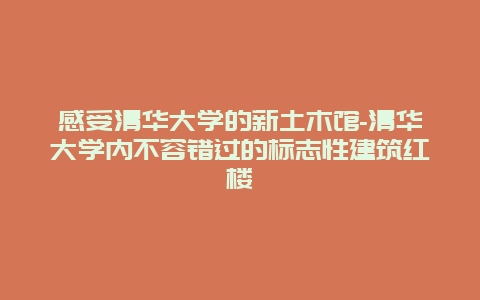 感受清华大学的新土木馆-清华大学内不容错过的标志性建筑红楼